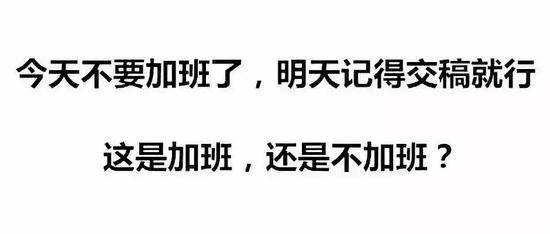 今天不要加班了，明天记得交稿就行

这是加班，还是不加班？